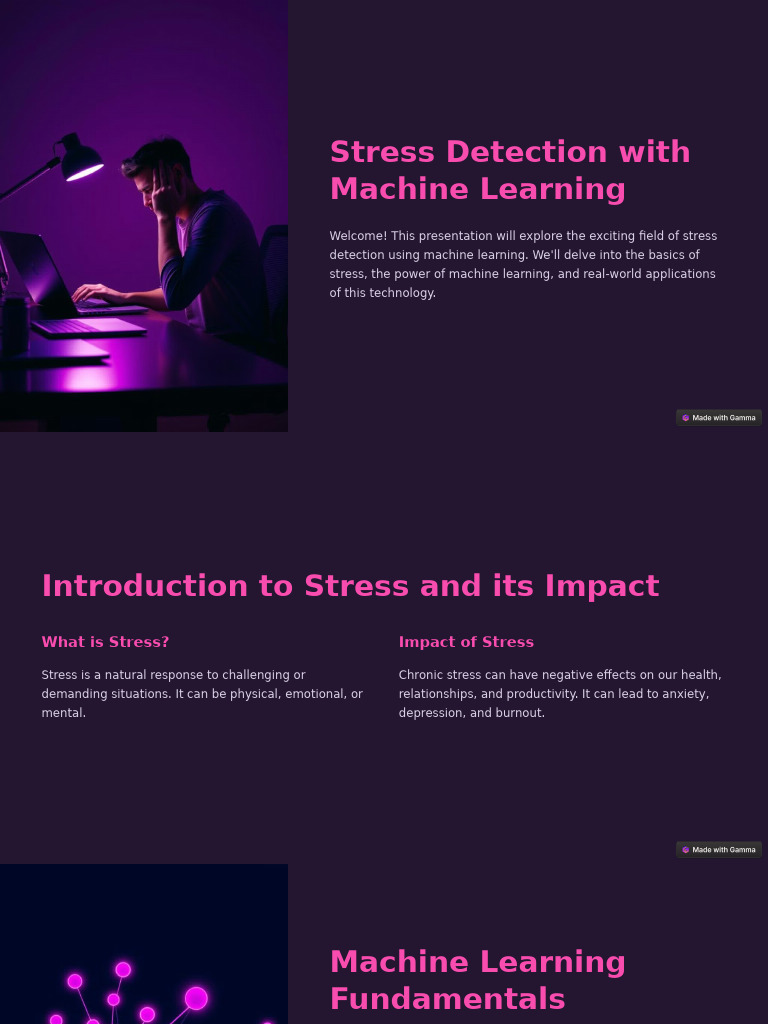 Stress Detection with Machine Learning

Welcome! This presentation will explore the exciting field of stress detection using machine learning. We'll delve into the basics of stress, the power of machine learning, and real-world applications of this technology.

Made with Gamma

Introduction to Stress and its Impact

What is Stress?

Stress is a natural response to challenging or demanding situations. It can be physical, emotional, or mental.

Impact of Stress

Chronic stress can have negative effects on our health, relationships, and productivity. It can lead to anxiety, depression, and burnout.

Made with Gamma

Machine Learning Fundamentals